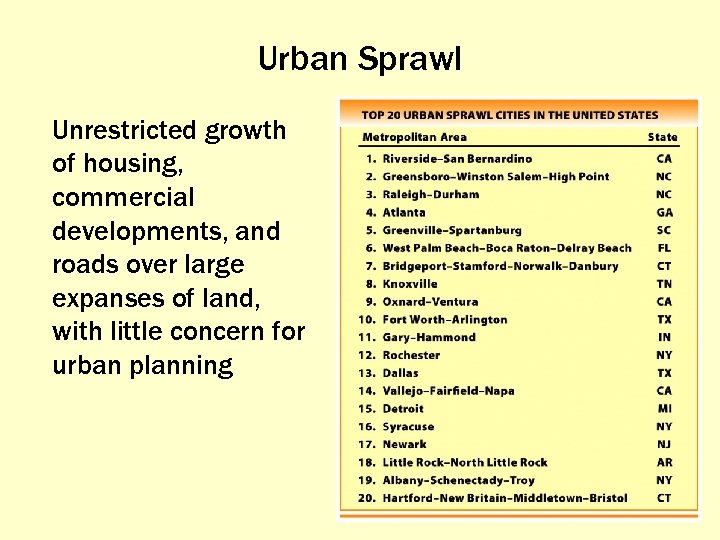 Urban Sprawl

Unrestricted growth of housing, commercial developments, and roads over large expanses of land, with little concern for urban planning

TOP 20 URBAN SPRAWL CITIES IN THE UNITED STATES

| Metropolitan Area | State |
|---|---|
| 1. Riverside–San Bernardino | CA |
| 2. Greensboro–Winston Salem–High Point | NC |
| 3. Raleigh–Durham | NC |
| 4. Atlanta | GA |
| 5. Greenville–Spartanburg | SC |
| 6. West Palm Beach–Boca Raton–Delray Beach | FL |
| 7. Bridgeport–Stamford–Norwalk–Danbury | CT |
| 8. Knoxville | TN |
| 9. Oxnard–Ventura | CA |
| 10. Fort Worth–Arlington | TX |
| 11. Gary–Hammond | IN |
| 12. Rochester | NY |
| 13. Dallas | TX |
| 14. Vallejo–Fairfield–Napa | CA |
| 15. Detroit | MI |
| 16. Syracuse | NY |
| 17. Newark | NJ |
| 18. Little Rock–North Little Rock | AR |
| 19. Albany–Schenectady–Troy | NY |
| 20. Hartford–New Britain–Middletown–Bristol | CT |